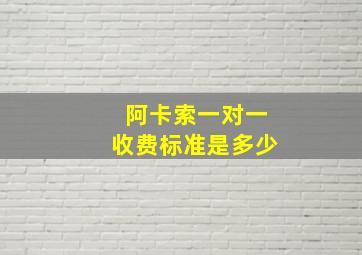 阿卡索一对一
收费标准是多少